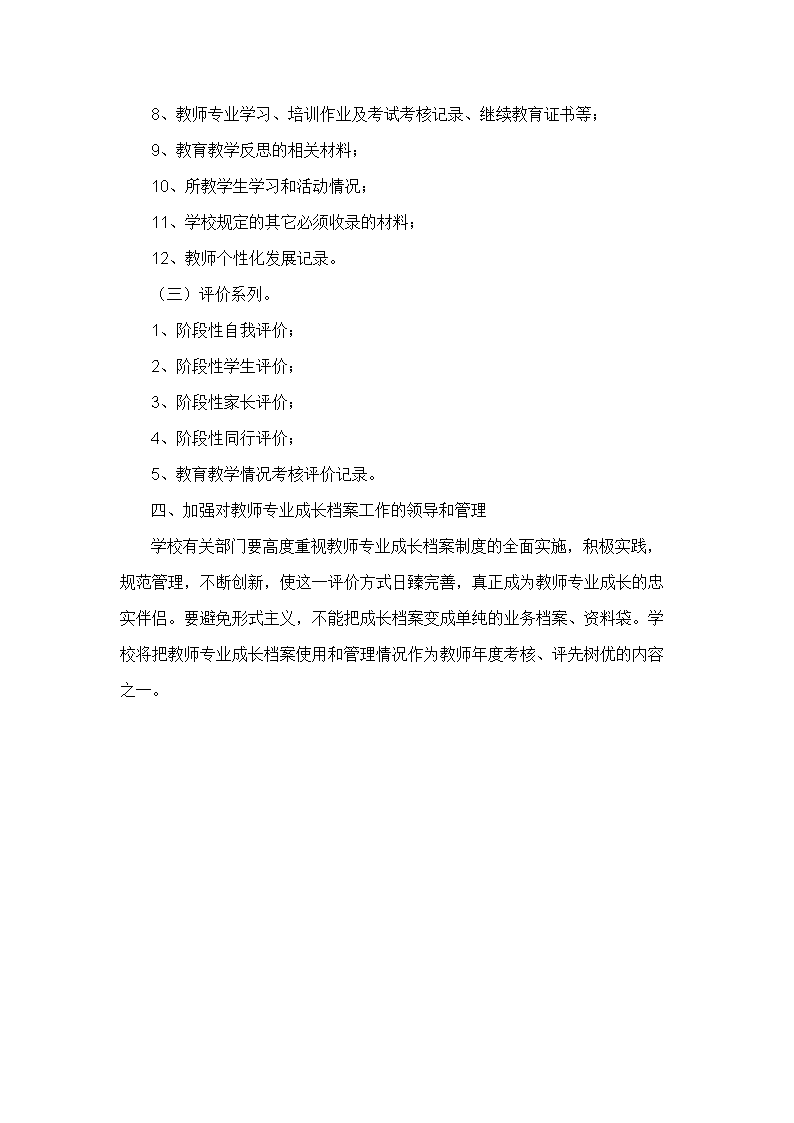 8、教师专业学习、培训作业及考试考核记录、继续教育证书等；

9、教育教学反思的相关材料；

10、所教学生学习和活动情况；

11、学校规定的其它必须收录的材料；

12、教师个性化发展记录。

（三）评价系列。

1、阶段性自我评价；

2、阶段性学生评价；

3、阶段性家长评价；

4、阶段性同行评价；

5、教育教学情况考核评价记录。

四、加强对教师专业成长档案工作的领导和管理

学校有关部门要高度重视教师专业成长档案制度的全面实施，积极实践，规范管理，不断创新，使这一评价方式日臻完善，真正成为教师专业成长的忠实伴侣。要避免形式主义，不能把成长档案变成单纯的业务档案、资料袋。学校将把教师专业成长档案使用和管理情况作为教师年度考核、评先树优的内容之一。